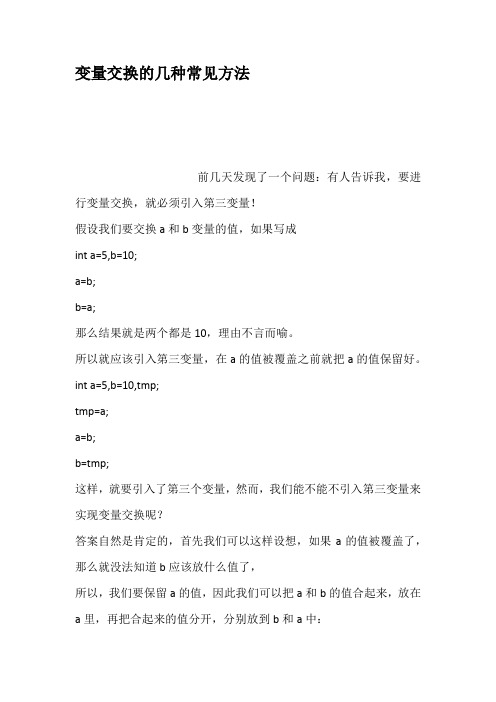 变量交换的几种常见方法

前几天发现了一个问题：有人告诉我，要进行变量交换，就必须引入第三变量！

假设我们要交换 a 和 b 变量的值，如果写成

int a=5,b=10;

a=b;

b=a;

那么结果就是两个都是 10，理由不言而喻。

所以就应该引入第三变量，在 a 的值被覆盖之前就把 a 的值保留好。

int a=5,b=10,tmp;

tmp=a;

a=b;

b=tmp;

这样，就要引入了第三个变量，然而，我们能不能不引入第三变量来实现变量交换呢？

答案自然是肯定的，首先我们可以这样设想，如果 a 的值被覆盖了，那么就没法知道 b 应该放什么值了，

所以，我们要保留 a 的值，因此我们可以把 a 和 b 的值合起来，放在 a 里，再把合起来的值分开，分别放到 b 和 a 中：